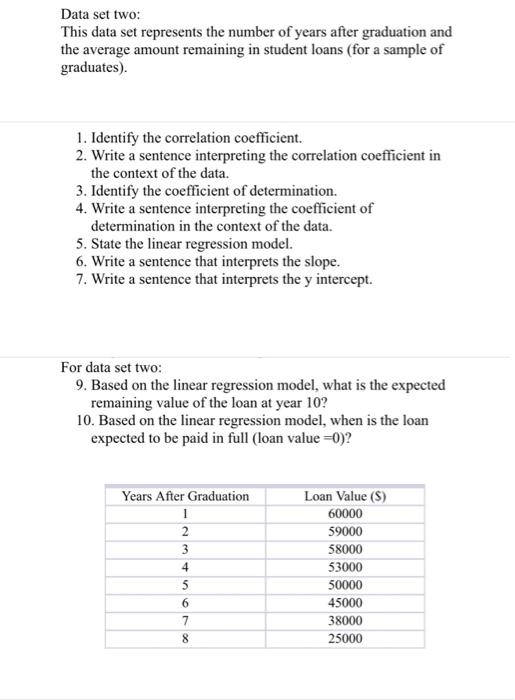 Data set two:
This data set represents the number of years after graduation and the average amount remaining in student loans (for a sample of graduates).

1. Identify the correlation coefficient.
2. Write a sentence interpreting the correlation coefficient in the context of the data.
3. Identify the coefficient of determination.
4. Write a sentence interpreting the coefficient of determination in the context of the data.
5. State the linear regression model.
6. Write a sentence that interprets the slope.
7. Write a sentence that interprets the y intercept.

For data set two:
9. Based on the linear regression model, what is the expected remaining value of the loan at year 10?
10. Based on the linear regression model, when is the loan expected to be paid in full (loan value =0)?

| Years After Graduation | Loan Value ($) |
|---|---|
| 1 | 60000 |
| 2 | 59000 |
| 3 | 58000 |
| 4 | 53000 |
| 5 | 50000 |
| 6 | 45000 |
| 7 | 38000 |
| 8 | 25000 |